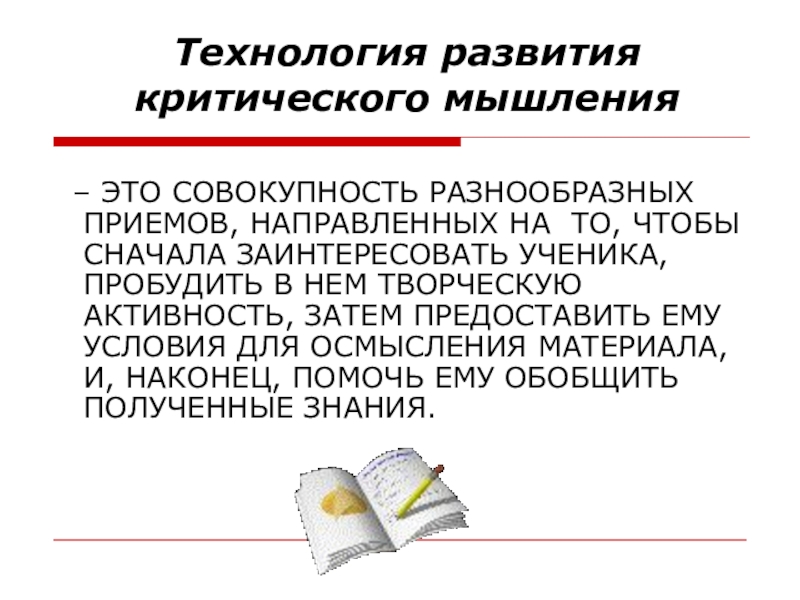 Технология развития критического мышления

– ЭТО СОВОКУПНОСТЬ РАЗНООБРАЗНЫХ ПРИЕМОВ, НАПРАВЛЕННЫХ НА ТО, ЧТОБЫ СНАЧАЛА ЗАИНТЕРЕСОВАТЬ УЧЕНИКА, ПРОБУДИТЬ В НЕМ ТВОРЧЕСКУЮ АКТИВНОСТЬ, ЗАТЕМ ПРЕДОСТАВИТЬ ЕМУ УСЛОВИЯ ДЛЯ ОСМЫСЛЕНИЯ МАТЕРИАЛА, И, НАКОНЕЦ, ПОМОЧЬ ЕМУ ОБОБЩИТЬ ПОЛУЧЕННЫЕ ЗНАНИЯ.